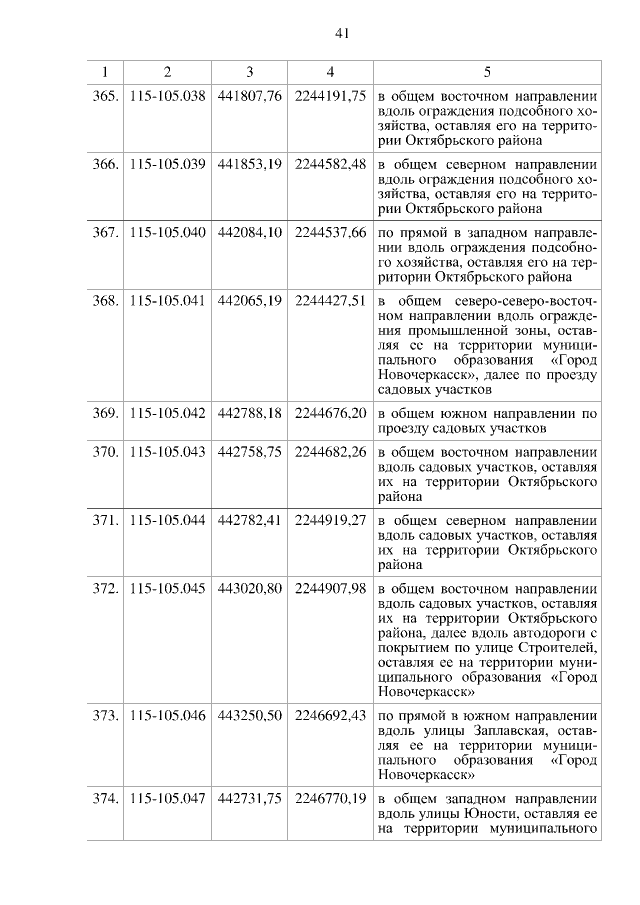 41

| 1 | 2 | 3 | 4 | 5 |
|---|---|---|---|---|
| 365. | 115-105.038 | 441807,76 | 2244191,75 | в общем восточном направлении вдоль ограждения подсобного хозяйства, оставляя его на территории Октябрьского района |
| 366. | 115-105.039 | 441853,19 | 2244582,48 | в общем северном направлении вдоль ограждения подсобного хозяйства, оставляя его на территории Октябрьского района |
| 367. | 115-105.040 | 442084,10 | 2244537,66 | по прямой в западном направлении вдоль ограждения подсобного хозяйства, оставляя его на территории Октябрьского района |
| 368. | 115-105.041 | 442065,19 | 2244427,51 | в общем северо-северо-восточном направлении вдоль ограждения промышленной зоны, оставляя ее на территории муниципального образования «Город Новочеркасск», далее по проезду садовых участков |
| 369. | 115-105.042 | 442788,18 | 2244676,20 | в общем южном направлении по проезду садовых участков |
| 370. | 115-105.043 | 442758,75 | 2244682,26 | в общем восточном направлении вдоль садовых участков, оставляя их на территории Октябрьского района |
| 371. | 115-105.044 | 442782,41 | 2244919,27 | в общем северном направлении вдоль садовых участков, оставляя их на территории Октябрьского района |
| 372. | 115-105.045 | 443020,80 | 2244907,98 | в общем восточном направлении вдоль садовых участков, оставляя их на территории Октябрьского района, далее вдоль автодороги с покрытием по улице Строителей, оставляя ее на территории муниципального образования «Город Новочеркасск» |
| 373. | 115-105.046 | 443250,50 | 2246692,43 | по прямой в южном направлении вдоль улицы Заплавская, оставляя ее на территории муниципального образования «Город Новочеркасск» |
| 374. | 115-105.047 | 442731,75 | 2246770,19 | в общем западном направлении вдоль улицы Юности, оставляя ее на территории муниципального |